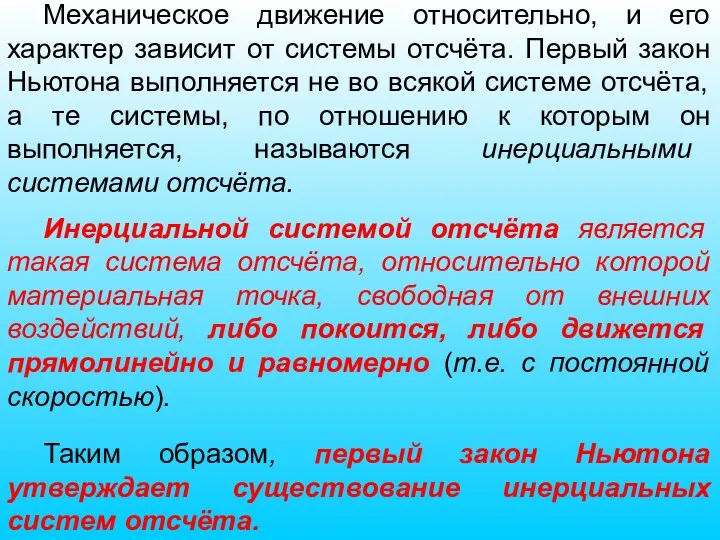 Механическое движение относительно, и его характер зависит от системы отсчёта. Первый закон Ньютона выполняется не во всякой системе отсчёта, а те системы, по отношению к которым он выполняется, называются инерциальными системами отсчёта.

Инерциальной системой отсчёта является такая система отсчёта, относительно которой материальная точка, свободная от внешних воздействий, либо покоится, либо движется прямолинейно и равномерно (т.е. с постоянной скоростью).

Таким образом, первый закон Ньютона утверждает существование инерциальных систем отсчёта.